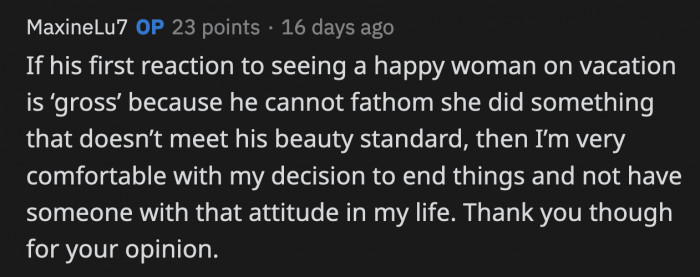 MaxineLu7 OP 23 points · 16 days ago

If his first reaction to seeing a happy woman on vacation is ‘gross’ because he cannot fathom she did something that doesn’t meet his beauty standard, then I’m very comfortable with my decision to end things and not have someone with that attitude in my life. Thank you though for your opinion.